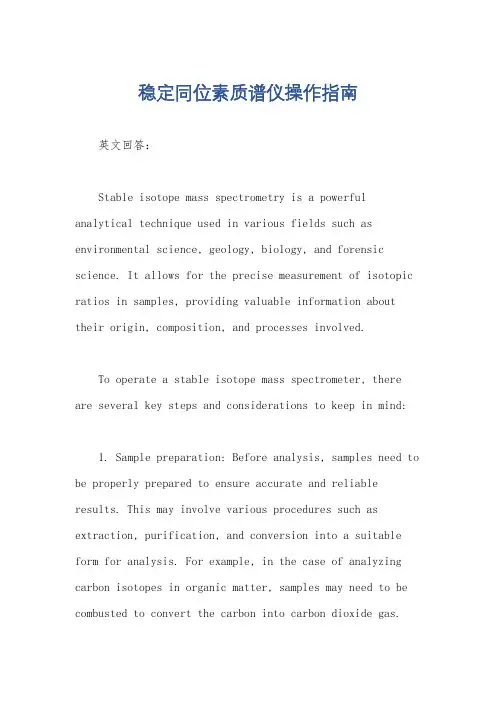 稳定同位素质谱仪操作指南

英文回答：

Stable isotope mass spectrometry is a powerful analytical technique used in various fields such as environmental science, geology, biology, and forensic science. It allows for the precise measurement of isotopic ratios in samples, providing valuable information about their origin, composition, and processes involved.

To operate a stable isotope mass spectrometer, there are several key steps and considerations to keep in mind:

1. Sample preparation: Before analysis, samples need to be properly prepared to ensure accurate and reliable results. This may involve various procedures such as extraction, purification, and conversion into a suitable form for analysis. For example, in the case of analyzing carbon isotopes in organic matter, samples may need to be combusted to convert the carbon into carbon dioxide gas.